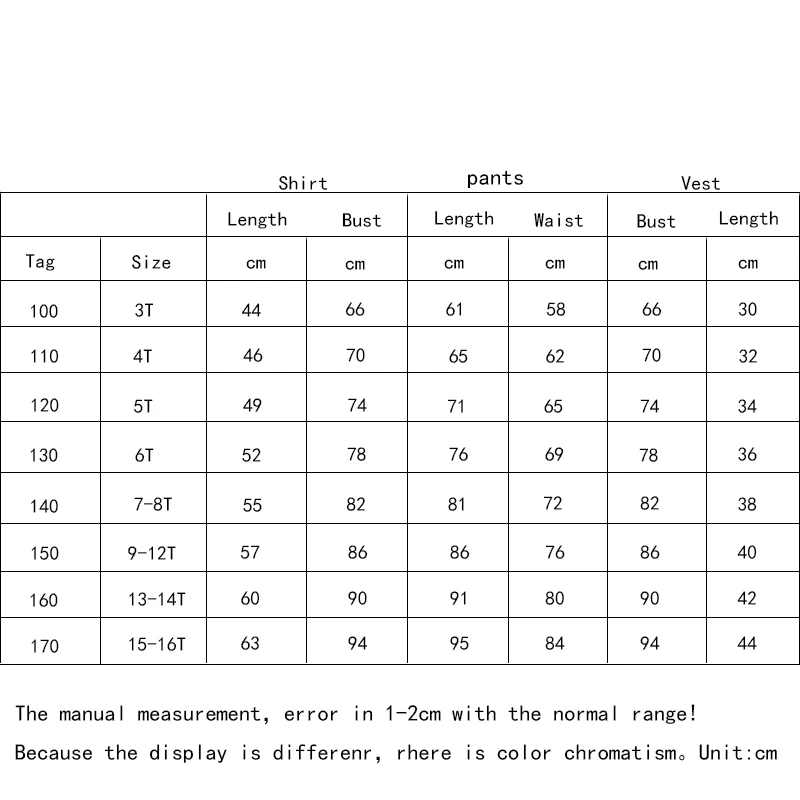 | | | Shirt | | pants | | Vest | |
|---|---|---|---|---|---|---|---|
| | | Length | Bust | Length | Waist | Bust | Length |
| Tag | Size | cm | cm | cm | cm | cm | cm |
| 100 | 3T | 44 | 66 | 61 | 58 | 66 | 30 |
| 110 | 4T | 46 | 70 | 65 | 62 | 70 | 32 |
| 120 | 5T | 49 | 74 | 71 | 65 | 74 | 34 |
| 130 | 6T | 52 | 78 | 76 | 69 | 78 | 36 |
| 140 | 7-8T | 55 | 82 | 81 | 72 | 82 | 38 |
| 150 | 9-12T | 57 | 86 | 86 | 76 | 86 | 40 |
| 160 | 13-14T | 60 | 90 | 91 | 80 | 90 | 42 |
| 170 | 15-16T | 63 | 94 | 95 | 84 | 94 | 44 |

The manual measurement, error in 1-2cm with the normal range!

Because the display is differenr, rhere is color chromatism。Unit:cm